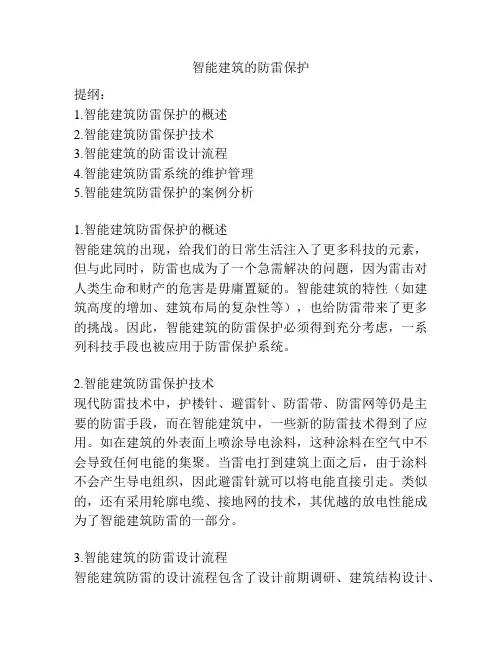 智能建筑的防雷保护

提纲:
1.智能建筑防雷保护的概述
2.智能建筑防雷保护技术
3.智能建筑的防雷设计流程
4.智能建筑防雷系统的维护管理
5.智能建筑防雷保护的案例分析

1.智能建筑防雷保护的概述
智能建筑的出现，给我们的日常生活注入了更多科技的元素，但与此同时，防雷也成为了一个急需解决的问题，因为雷击对人类生命和财产的危害是毋庸置疑的。智能建筑的特性（如建筑高度的增加、建筑布局的复杂性等），也给防雷带来了更多的挑战。因此，智能建筑的防雷保护必须得到充分考虑，一系列科技手段也被应用于防雷保护系统。

2.智能建筑防雷保护技术
现代防雷技术中，护楼针、避雷针、防雷带、防雷网等仍是主要的防雷手段，而在智能建筑中，一些新的防雷技术得到了应用。如在建筑的外表面上喷涂导电涂料，这种涂料在空气中不会导致任何电能的集聚。当雷电打到建筑上面之后，由于涂料不会产生导电组织，因此避雷针就可以将电能直接引走。类似的，还有采用轮廓电缆、接地网的技术，其优越的放电性能成为了智能建筑防雷的一部分。

3.智能建筑的防雷设计流程
智能建筑防雷的设计流程包含了设计前期调研、建筑结构设计、